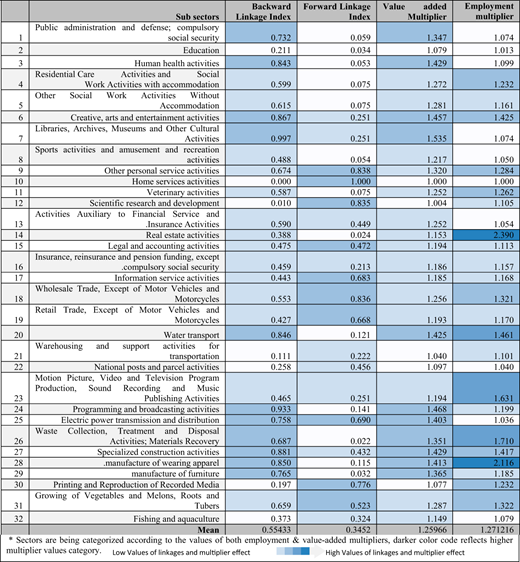 |  | Sub sectors | Backward Linkage Index | Forward Linkage Index | Value added Multiplier | Employment multiplier |
|---|---|---|---|---|---|
| 1 | Public administration and defense; compulsory social security | 0.732 | 0.059 | 1.347 | 1.074 |
| 2 | Education | 0.211 | 0.034 | 1.079 | 1.013 |
| 3 | Human health activities | 0.843 | 0.053 | 1.429 | 1.099 |
| 4 | Residential Care Activities and Social Work Activities with accommodation | 0.599 | 0.075 | 1.272 | 1.232 |
| 5 | Other Social Work Activities Without Accommodation | 0.615 | 0.075 | 1.281 | 1.161 |
| 6 | Creative, arts and entertainment activities | 0.867 | 0.251 | 1.457 | 1.425 |
| 7 | Libraries, Archives, Museums and Other Cultural Activities | 0.997 | 0.251 | 1.535 | 1.074 |
| 8 | Sports activities and amusement and recreation activities | 0.488 | 0.054 | 1.217 | 1.050 |
| 9 | Other personal service activities | 0.674 | 0.838 | 1.320 | 1.284 |
| 10 | Home services activities | 0.000 | 1.000 | 1.000 | 1.000 |
| 11 | Veterinary activities | 0.587 | 0.075 | 1.252 | 1.262 |
| 12 | Scientific research and development | 0.010 | 0.835 | 1.004 | 1.105 |
| 13 | Activities Auxiliary to Financial Service and .Insurance Activities | 0.590 | 0.449 | 1.252 | 1.054 |
| 14 | Real estate activities | 0.388 | 0.024 | 1.153 | 2.390 |
| 15 | Legal and accounting activities | 0.475 | 0.472 | 1.194 | 1.113 |
| 16 | Insurance, reinsurance and pension funding, except .compulsory social security | 0.459 | 0.213 | 1.186 | 1.157 |
| 17 | Information service activities | 0.443 | 0.683 | 1.185 | 1.168 |
| 18 | Wholesale Trade, Except of Motor Vehicles and Motorcycles | 0.553 | 0.836 | 1.256 | 1.321 |
| 19 | Retail Trade, Except of Motor Vehicles and Motorcycles | 0.427 | 0.668 | 1.193 | 1.170 |
| 20 | Water transport | 0.846 | 0.121 | 1.425 | 1.461 |
| 21 | Warehousing and support activities for transportation | 0.111 | 0.222 | 1.040 | 1.101 |
| 22 | National posts and parcel activities | 0.258 | 0.456 | 1.097 | 1.040 |
| 23 | Motion Picture, Video and Television Program Production, Sound Recording and Music Publishing Activities | 0.465 | 0.251 | 1.194 | 1.631 |
| 24 | Programming and broadcasting activities | 0.933 | 0.141 | 1.468 | 1.199 |
| 25 | Electric power transmission and distribution | 0.758 | 0.690 | 1.403 | 1.036 |
| 26 | Waste Collection, Treatment and Disposal Activities; Materials Recovery | 0.687 | 0.022 | 1.351 | 1.710 |
| 27 | Specialized construction activities | 0.881 | 0.432 | 1.429 | 1.417 |
| 28 | .manufacture of wearing apparel | 0.850 | 0.115 | 1.413 | 2.116 |
| 29 | manufacture of furniture | 0.765 | 0.032 | 1.365 | 1.185 |
| 30 | Printing and Reproduction of Recorded Media | 0.197 | 0.776 | 1.077 | 1.232 |
| 31 | Growing of Vegetables and Melons, Roots and Tubers | 0.659 | 0.523 | 1.287 | 1.322 |
| 32 | Fishing and aquaculture | 0.373 | 0.324 | 1.149 | 1.079 |
|  | Mean | 0.55433 | 0.3452 | 1.25966 | 1.271216 |

* Sectors are being categorized according to the values of both employment & value-added multipliers, darker color code reflects higher multiplier values category. Low Values of linkages and multiplier effect High Values of linkages and multiplier effect